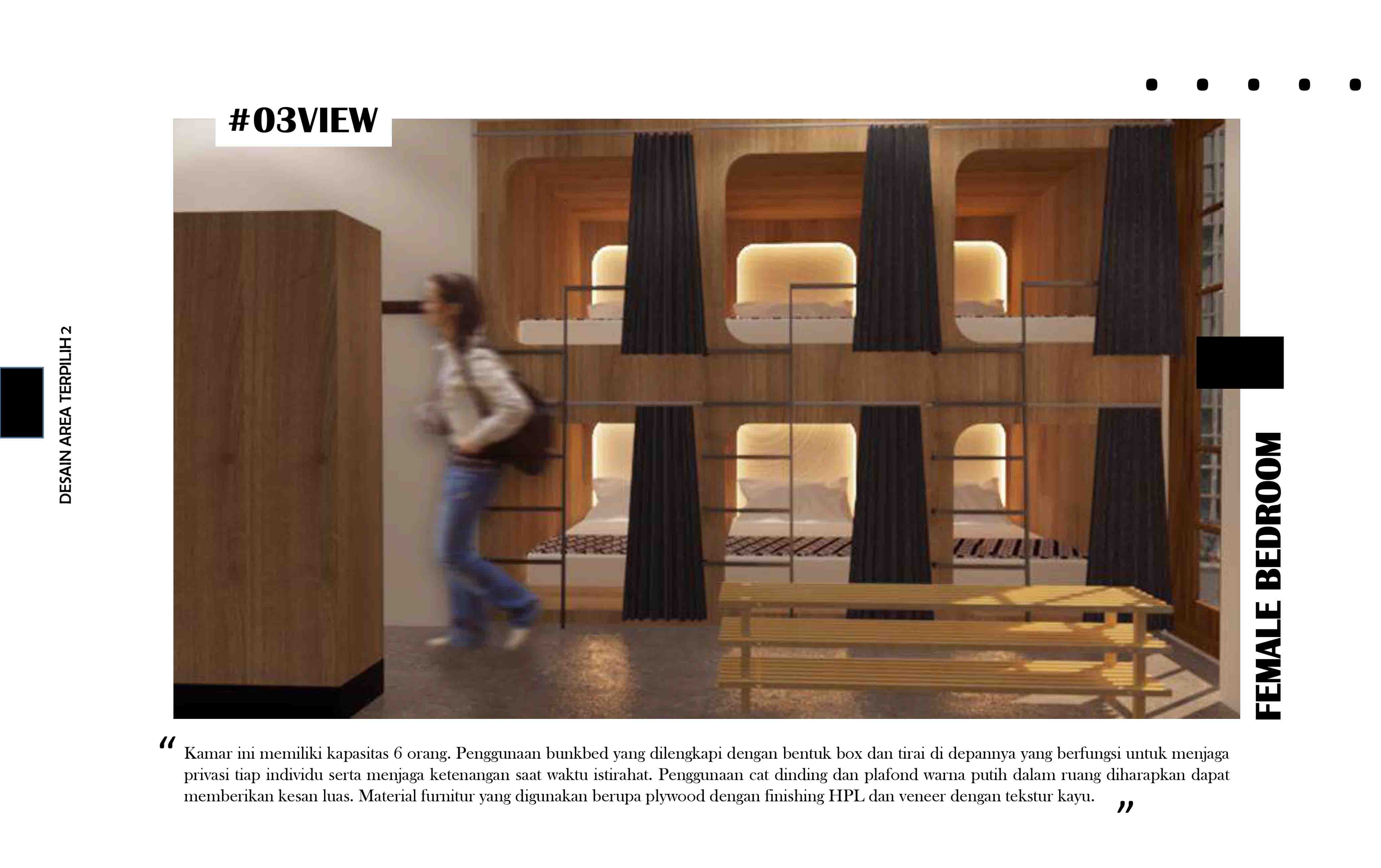 #03VIEW

DESAIN AREA TERPILIH 2

FEMALE BEDROOM

" Kamar ini memiliki kapasitas 6 orang. Penggunaan bunkbed yang dilengkapi dengan bentuk box dan tirai di depannya yang berfungsi untuk menjaga privasi tiap individu serta menjaga ketenangan saat waktu istirahat. Penggunaan cat dinding dan plafond warna putih dalam ruang diharapkan dapat memberikan kesan luas. Material furnitur yang digunakan berupa plywood dengan finishing HPL dan veneer dengan tekstur kayu. "